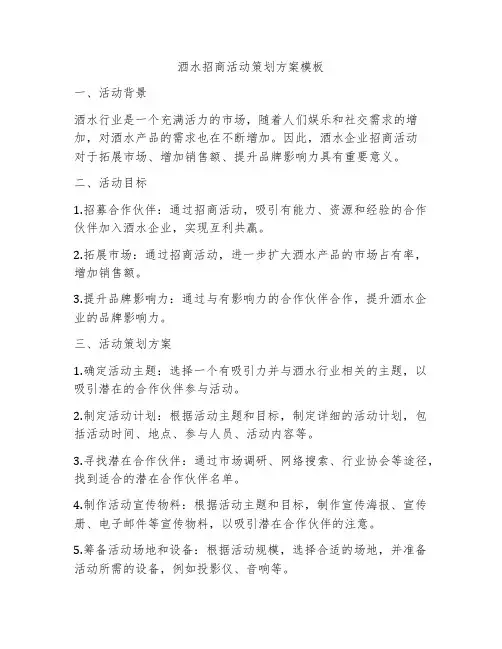 酒水招商活动策划方案模板

一、活动背景

酒水行业是一个充满活力的市场，随着人们娱乐和社交需求的增加，对酒水产品的需求也在不断增加。因此，酒水企业招商活动对于拓展市场、增加销售额、提升品牌影响力具有重要意义。

二、活动目标

1.招募合作伙伴：通过招商活动，吸引有能力、资源和经验的合作伙伴加入酒水企业，实现互利共赢。

2.拓展市场：通过招商活动，进一步扩大酒水产品的市场占有率，增加销售额。

3.提升品牌影响力：通过与有影响力的合作伙伴合作，提升酒水企业的品牌影响力。

三、活动策划方案

1.确定活动主题：选择一个有吸引力并与酒水行业相关的主题，以吸引潜在的合作伙伴参与活动。

2.制定活动计划：根据活动主题和目标，制定详细的活动计划，包括活动时间、地点、参与人员、活动内容等。

3.寻找潜在合作伙伴：通过市场调研、网络搜索、行业协会等途径，找到适合的潜在合作伙伴名单。

4.制作活动宣传物料：根据活动主题和目标，制作宣传海报、宣传册、电子邮件等宣传物料，以吸引潜在合作伙伴的注意。

5.筹备活动场地和设备：根据活动规模，选择合适的场地，并准备活动所需的设备，例如投影仪、音响等。